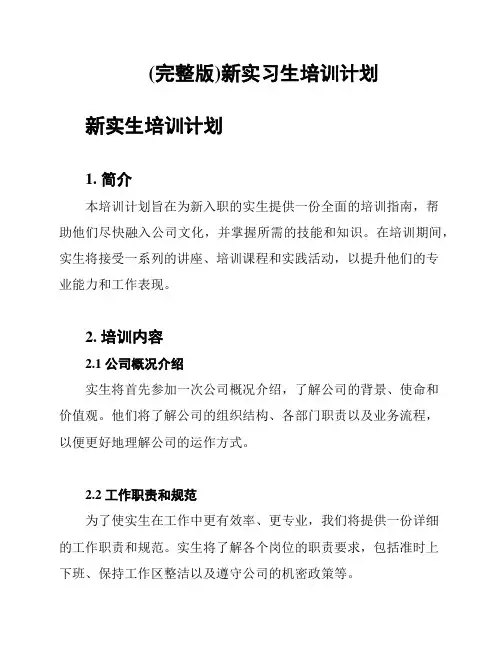 (完整版)新实习生培训计划

新实生培训计划

1. 简介

本培训计划旨在为新入职的实生提供一份全面的培训指南，帮助他们尽快融入公司文化，并掌握所需的技能和知识。在培训期间，实生将接受一系列的讲座、培训课程和实践活动，以提升他们的专业能力和工作表现。

2. 培训内容

2.1 公司概况介绍

实生将首先参加一次公司概况介绍，了解公司的背景、使命和价值观。他们将了解公司的组织结构、各部门职责以及业务流程，以便更好地理解公司的运作方式。

2.2 工作职责和规范

为了使实生在工作中更有效率、更专业，我们将提供一份详细的工作职责和规范。实生将了解各个岗位的职责要求，包括准时上下班、保持工作区整洁以及遵守公司的机密政策等。